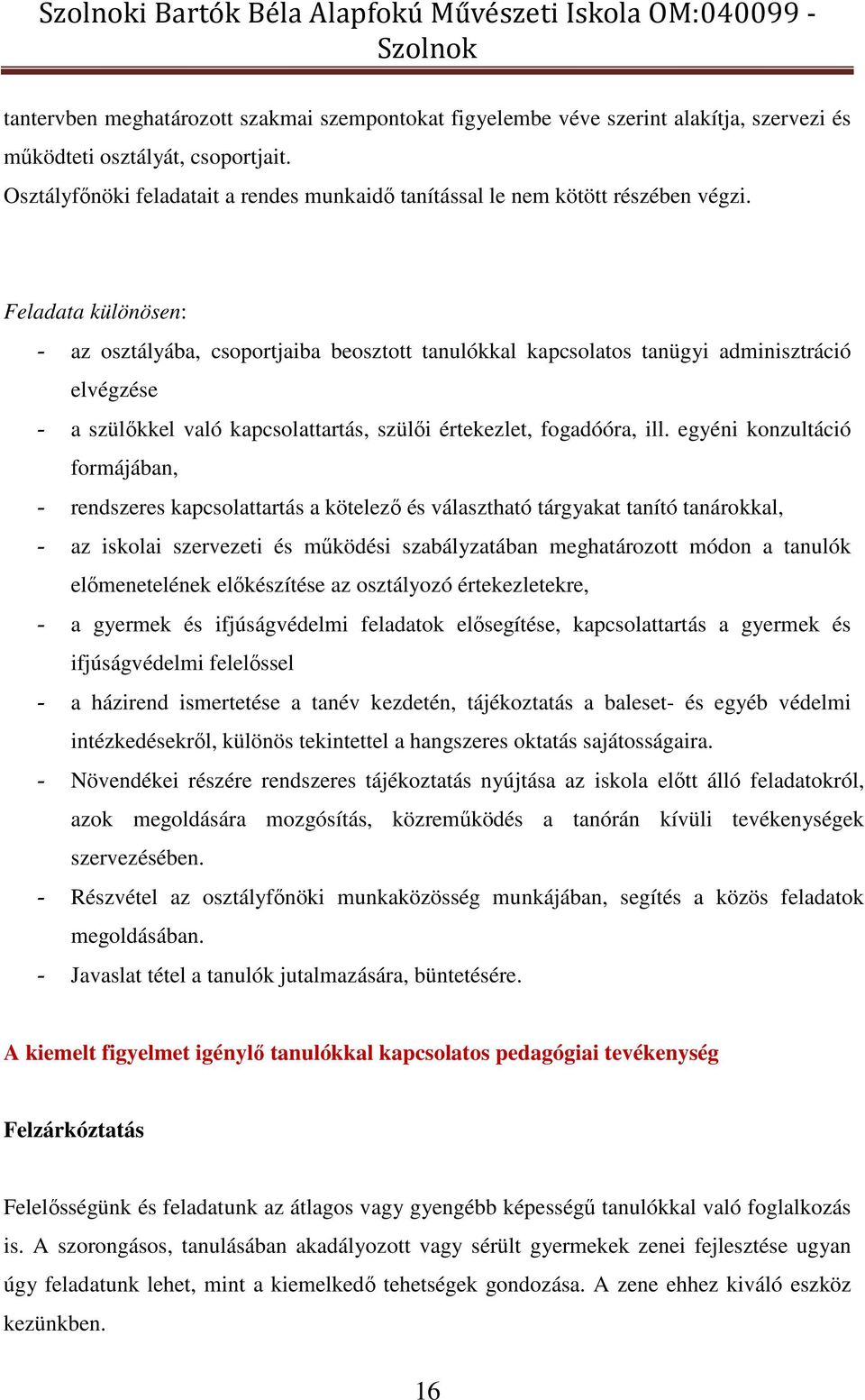 Szolnoki Bartók Béla Alapfokú Művészeti Iskola OM:040099 - Szolnok

tantervben meghatározott szakmai szempontokat figyelembe véve szerint alakítja, szervezi és működteti osztályát, csoportjait.
Osztályfőnöki feladatait a rendes munkaidő tanítással le nem kötött részében végzi.

Feladata különösen:
- az osztályába, csoportjaiba beosztott tanulókkal kapcsolatos tanügyi adminisztráció elvégzése
- a szülőkkel való kapcsolattartás, szülői értekezlet, fogadóóra, ill. egyéni konzultáció formájában,
- rendszeres kapcsolattartás a kötelező és választható tárgyakat tanító tanárokkal,
- az iskolai szervezeti és működési szabályzatában meghatározott módon a tanulók előmenetelének előkészítése az osztályozó értekezletekre,
- a gyermek és ifjúságvédelmi feladatok elősegítése, kapcsolattartás a gyermek és ifjúságvédelmi felelőssel
- a házirend ismertetése a tanév kezdetén, tájékoztatás a baleset- és egyéb védelmi intézkedésekről, különös tekintettel a hangszeres oktatás sajátosságaira.
- Növendékei részére rendszeres tájékoztatás nyújtása az iskola előtt álló feladatokról, azok megoldására mozgósítás, közreműködés a tanórán kívüli tevékenységek szervezésében.
- Részvétel az osztályfőnöki munkaközösség munkájában, segítés a közös feladatok megoldásában.
- Javaslat tétel a tanulók jutalmazására, büntetésére.

A kiemelt figyelmet igénylő tanulókkal kapcsolatos pedagógiai tevékenység

Felzárkóztatás

Felelősségünk és feladatunk az átlagos vagy gyengébb képességű tanulókkal való foglalkozás is. A szorongásos, tanulásában akadályozott vagy sérült gyermekek zenei fejlesztése ugyan úgy feladatunk lehet, mint a kiemelkedő tehetségek gondozása. A zene ehhez kiváló eszköz kezünkben.

16